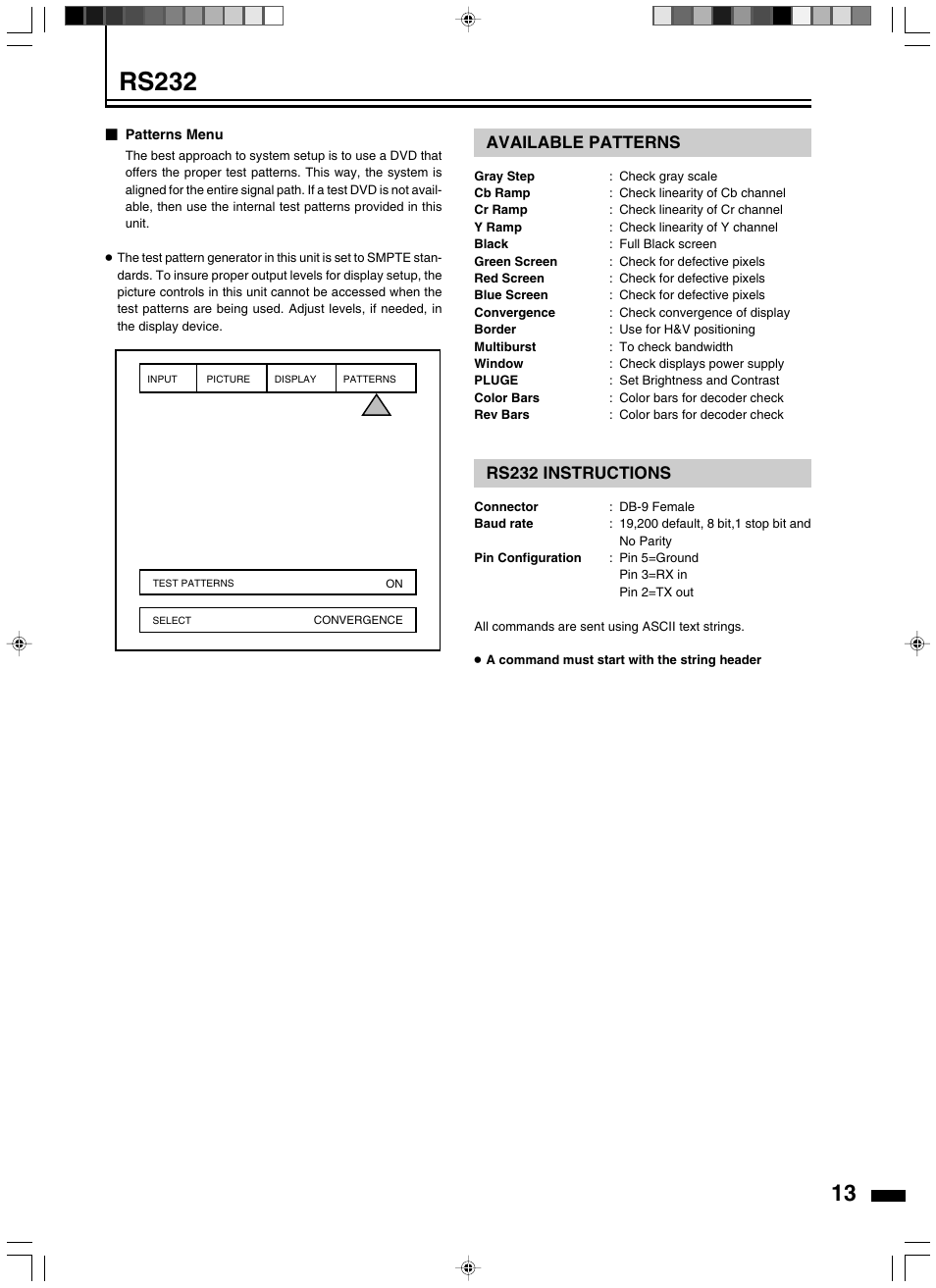 RS232

■ Patterns Menu

The best approach to system setup is to use a DVD that offers the proper test patterns. This way, the system is aligned for the entire signal path. If a test DVD is not available, then use the internal test patterns provided in this unit.

● The test pattern generator in this unit is set to SMPTE standards. To insure proper output levels for display setup, the picture controls in this unit cannot be accessed when the test patterns are being used. Adjust levels, if needed, in the display device.

INPUT PICTURE DISPLAY PATTERNS

TEST PATTERNS ON

SELECT CONVERGENCE

AVAILABLE PATTERNS

| | |
|---|---|
| Gray Step | : Check gray scale |
| Cb Ramp | : Check linearity of Cb channel |
| Cr Ramp | : Check linearity of Cr channel |
| Y Ramp | : Check linearity of Y channel |
| Black | : Full Black screen |
| Green Screen | : Check for defective pixels |
| Red Screen | : Check for defective pixels |
| Blue Screen | : Check for defective pixels |
| Convergence | : Check convergence of display |
| Border | : Use for H&V positioning |
| Multiburst | : To check bandwidth |
| Window | : Check displays power supply |
| PLUGE | : Set Brightness and Contrast |
| Color Bars | : Color bars for decoder check |
| Rev Bars | : Color bars for decoder check |

RS232 INSTRUCTIONS

| | |
|---|---|
| Connector | : DB-9 Female |
| Baud rate | : 19,200 default, 8 bit,1 stop bit and No Parity |
| Pin Configuration | : Pin 5=Ground Pin 3=RX in Pin 2=TX out |

All commands are sent using ASCII text strings.

● A command must start with the string header

13